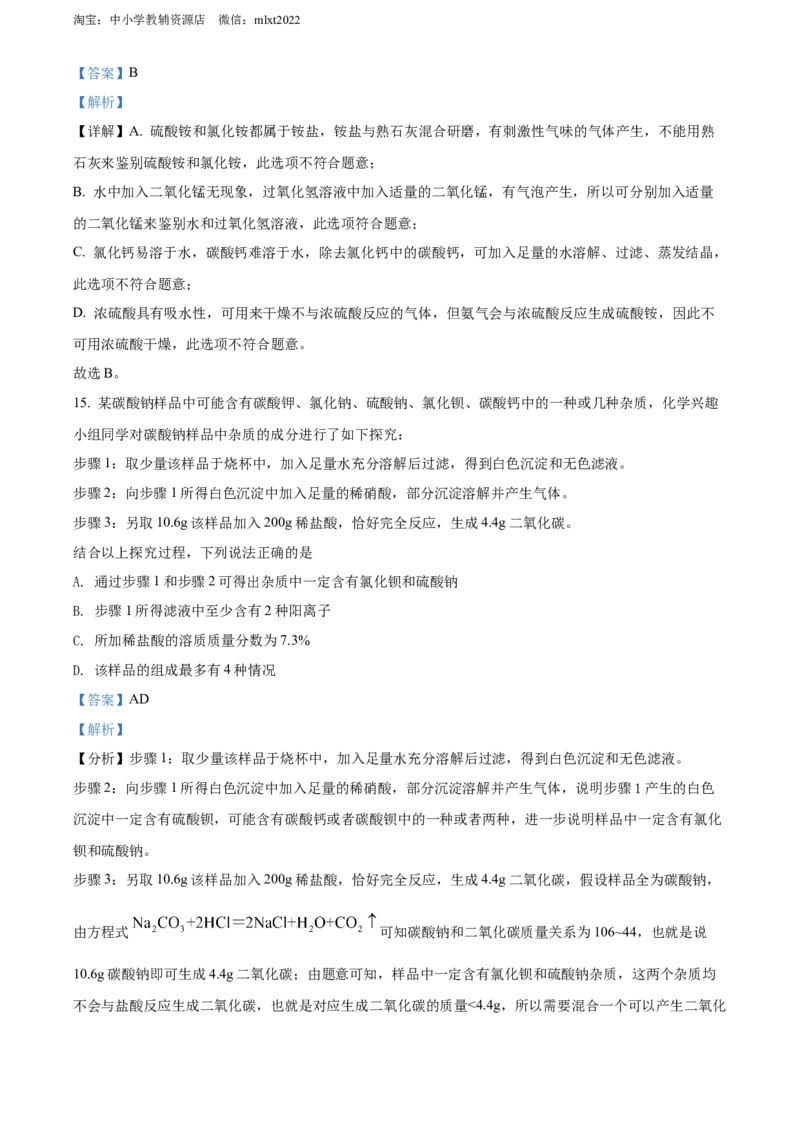 淘宝：中小学教辅资源店 微信：mlxt2022

【答案】B

【解析】

【详解】A. 硫酸铵和氯化铵都属于铵盐，铵盐与熟石灰混合研磨，有刺激性气味的气体产生，不能用熟石灰来鉴别硫酸铵和氯化铵，此选项不符合题意；

B. 水中加入二氧化锰无现象，过氧化氢溶液中加入适量的二氧化锰，有气泡产生，所以可分别加入适量的二氧化锰来鉴别水和过氧化氢溶液，此选项符合题意；

C. 氯化钙易溶于水，碳酸钙难溶于水，除去氯化钙中的碳酸钙，可加入足量的水溶解、过滤、蒸发结晶，此选项不符合题意；

D. 浓硫酸具有吸水性，可用来干燥不与浓硫酸反应的气体，但氨气会与浓硫酸反应生成硫酸铵，因此不可用浓硫酸干燥，此选项不符合题意。

故选B。

15. 某碳酸钠样品中可能含有碳酸钾、氯化钠、硫酸钠、氯化钡、碳酸钙中的一种或几种杂质，化学兴趣小组同学对碳酸钠样品中杂质的成分进行了如下探究：

步骤1：取少量该样品于烧杯中，加入足量水充分溶解后过滤，得到白色沉淀和无色滤液。

步骤2：向步骤1所得白色沉淀中加入足量的稀硝酸，部分沉淀溶解并产生气体。

步骤3：另取10.6g该样品加入200g稀盐酸，恰好完全反应，生成4.4g二氧化碳。

结合以上探究过程，下列说法正确的是

A. 通过步骤1和步骤2可得出杂质中一定含有氯化钡和硫酸钠

B. 步骤1所得滤液中至少含有2种阳离子

C. 所加稀盐酸的溶质质量分数为7.3%

D. 该样品的组成最多有4种情况

【答案】AD

【解析】

【分析】步骤1：取少量该样品于烧杯中，加入足量水充分溶解后过滤，得到白色沉淀和无色滤液。

步骤2：向步骤1所得白色沉淀中加入足量的稀硝酸，部分沉淀溶解并产生气体，说明步骤1产生的白色沉淀中一定含有硫酸钡，可能含有碳酸钙或者碳酸钡中的一种或者两种，进一步说明样品中一定含有氯化钡和硫酸钠。

步骤3：另取10.6g该样品加入200g稀盐酸，恰好完全反应，生成4.4g二氧化碳，假设样品全为碳酸钠，由方程式$Na_2CO_3+2HCl=2NaCl+H_2O+CO_2\uparrow$可知碳酸钠和二氧化碳质量关系为106~44，也就是说10.6g碳酸钠即可生成4.4g二氧化碳；由题意可知，样品中一定含有氯化钡和硫酸钠杂质，这两个杂质均不会与盐酸反应生成二氧化碳，也就是对应生成二氧化碳的质量<4.4g，所以需要混合一个可以产生二氧化